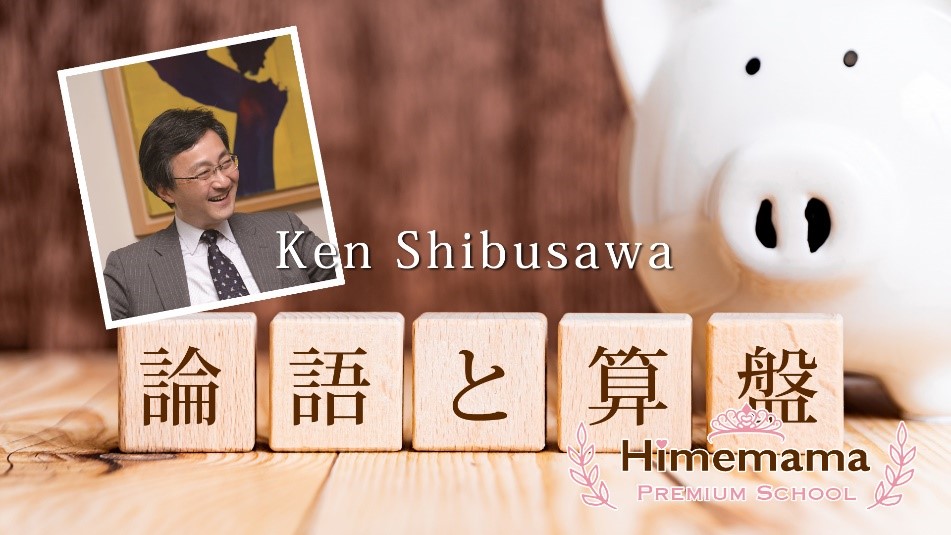 Ken Shibusawa

論語と算盤

Himemama
PREMIUM SCHOOL